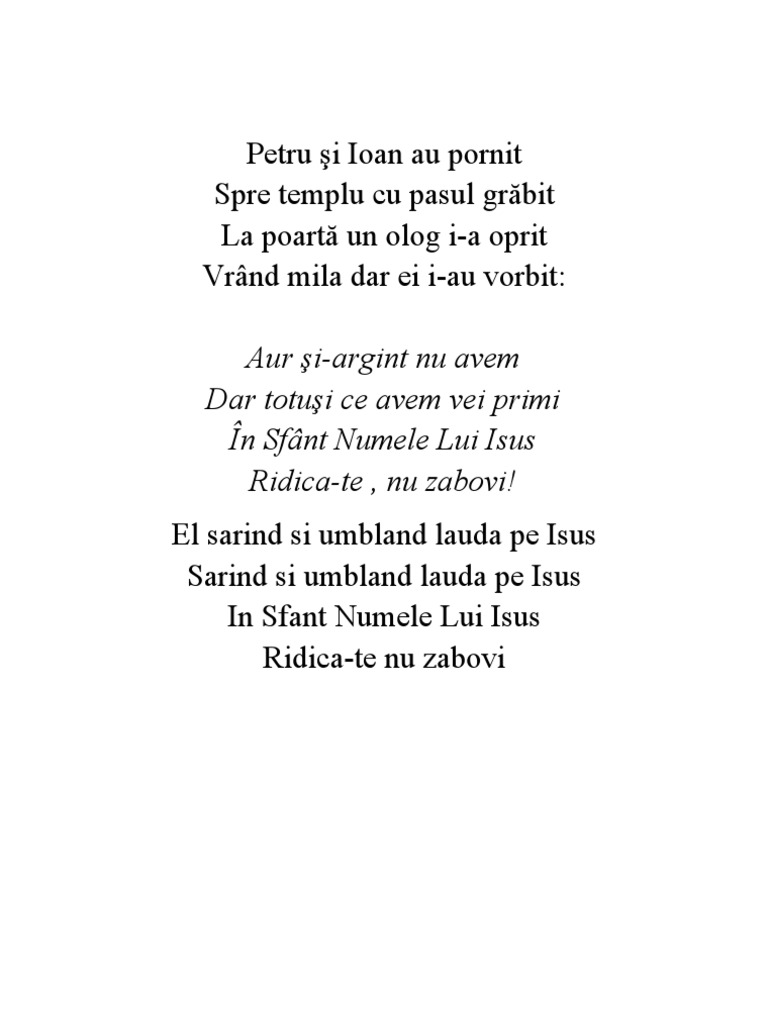 Petru şi Ioan au pornit
Spre templu cu pasul grăbit
La poartă un olog i-a oprit
Vrând mila dar ei i-au vorbit:

Aur şi-argint nu avem
Dar totuşi ce avem vei primi
În Sfânt Numele Lui Isus
Ridica-te , nu zabovi!

El sarind si umbland lauda pe Isus
Sarind si umbland lauda pe Isus
In Sfant Numele Lui Isus
Ridica-te nu zabovi